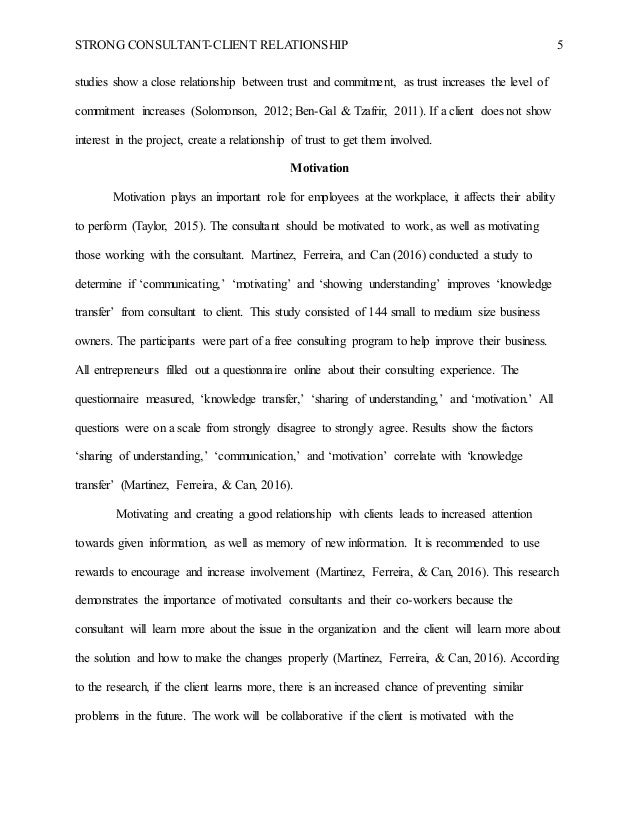 STRONG CONSULTANT-CLIENT RELATIONSHIP 5

studies show a close relationship between trust and commitment, as trust increases the level of commitment increases (Solomonson, 2012; Ben-Gal & Tzafrir, 2011). If a client does not show interest in the project, create a relationship of trust to get them involved.

Motivation

Motivation plays an important role for employees at the workplace, it affects their ability to perform (Taylor, 2015). The consultant should be motivated to work, as well as motivating those working with the consultant. Martinez, Ferreira, and Can (2016) conducted a study to determine if 'communicating,' 'motivating' and 'showing understanding' improves 'knowledge transfer' from consultant to client. This study consisted of 144 small to medium size business owners. The participants were part of a free consulting program to help improve their business. All entrepreneurs filled out a questionnaire online about their consulting experience. The questionnaire measured, 'knowledge transfer,' 'sharing of understanding,' and 'motivation.' All questions were on a scale from strongly disagree to strongly agree. Results show the factors 'sharing of understanding,' 'communication,' and 'motivation' correlate with 'knowledge transfer' (Martinez, Ferreira, & Can, 2016).

Motivating and creating a good relationship with clients leads to increased attention towards given information, as well as memory of new information. It is recommended to use rewards to encourage and increase involvement (Martinez, Ferreira, & Can, 2016). This research demonstrates the importance of motivated consultants and their co-workers because the consultant will learn more about the issue in the organization and the client will learn more about the solution and how to make the changes properly (Martinez, Ferreira, & Can, 2016). According to the research, if the client learns more, there is an increased chance of preventing similar problems in the future. The work will be collaborative if the client is motivated with the